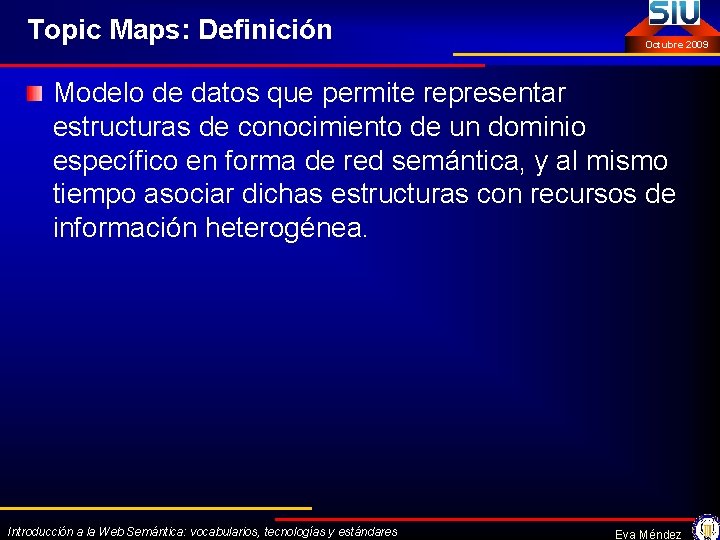 Topic Maps: Definición

SIU

Octubre 2009

Modelo de datos que permite representar estructuras de conocimiento de un dominio específico en forma de red semántica, y al mismo tiempo asociar dichas estructuras con recursos de información heterogénea.

Introducción a la Web Semántica: vocabularios, tecnologías y estándares

Eva Méndez